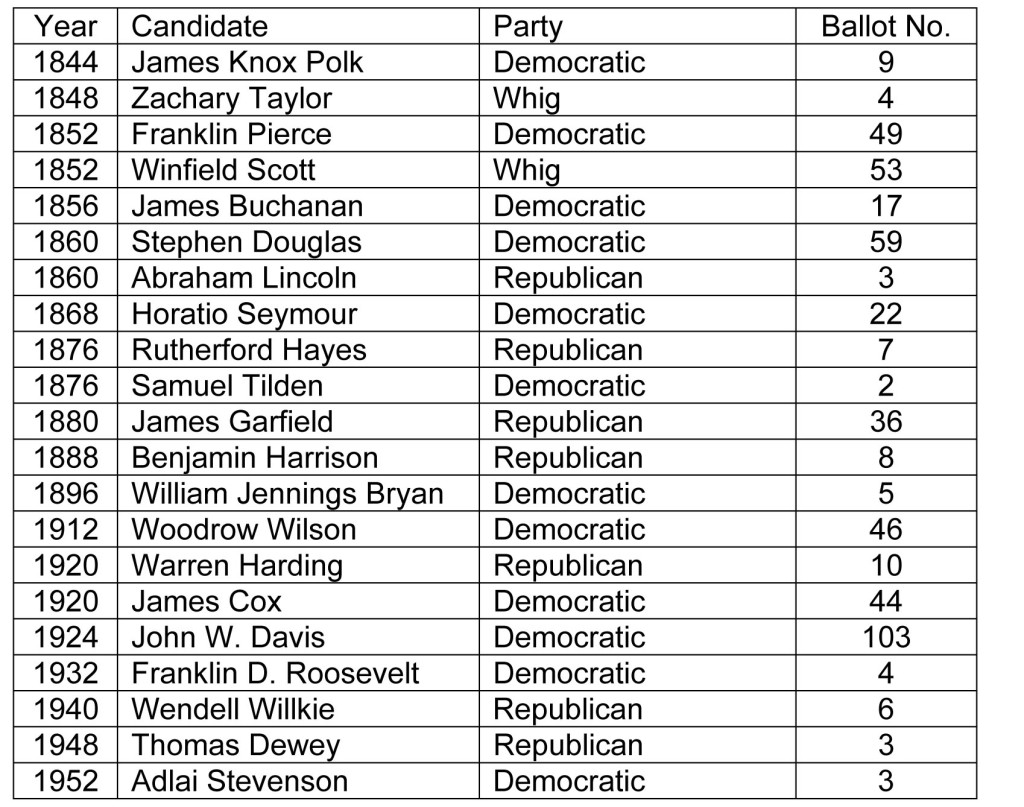 | Year | Candidate | Party | Ballot No. |
|---|---|---|---|
| 1844 | James Knox Polk | Democratic | 9 |
| 1848 | Zachary Taylor | Whig | 4 |
| 1852 | Franklin Pierce | Democratic | 49 |
| 1852 | Winfield Scott | Whig | 53 |
| 1856 | James Buchanan | Democratic | 17 |
| 1860 | Stephen Douglas | Democratic | 59 |
| 1860 | Abraham Lincoln | Republican | 3 |
| 1868 | Horatio Seymour | Democratic | 22 |
| 1876 | Rutherford Hayes | Republican | 7 |
| 1876 | Samuel Tilden | Democratic | 2 |
| 1880 | James Garfield | Republican | 36 |
| 1888 | Benjamin Harrison | Republican | 8 |
| 1896 | William Jennings Bryan | Democratic | 5 |
| 1912 | Woodrow Wilson | Democratic | 46 |
| 1920 | Warren Harding | Republican | 10 |
| 1920 | James Cox | Democratic | 44 |
| 1924 | John W. Davis | Democratic | 103 |
| 1932 | Franklin D. Roosevelt | Democratic | 4 |
| 1940 | Wendell Willkie | Republican | 6 |
| 1948 | Thomas Dewey | Republican | 3 |
| 1952 | Adlai Stevenson | Democratic | 3 |